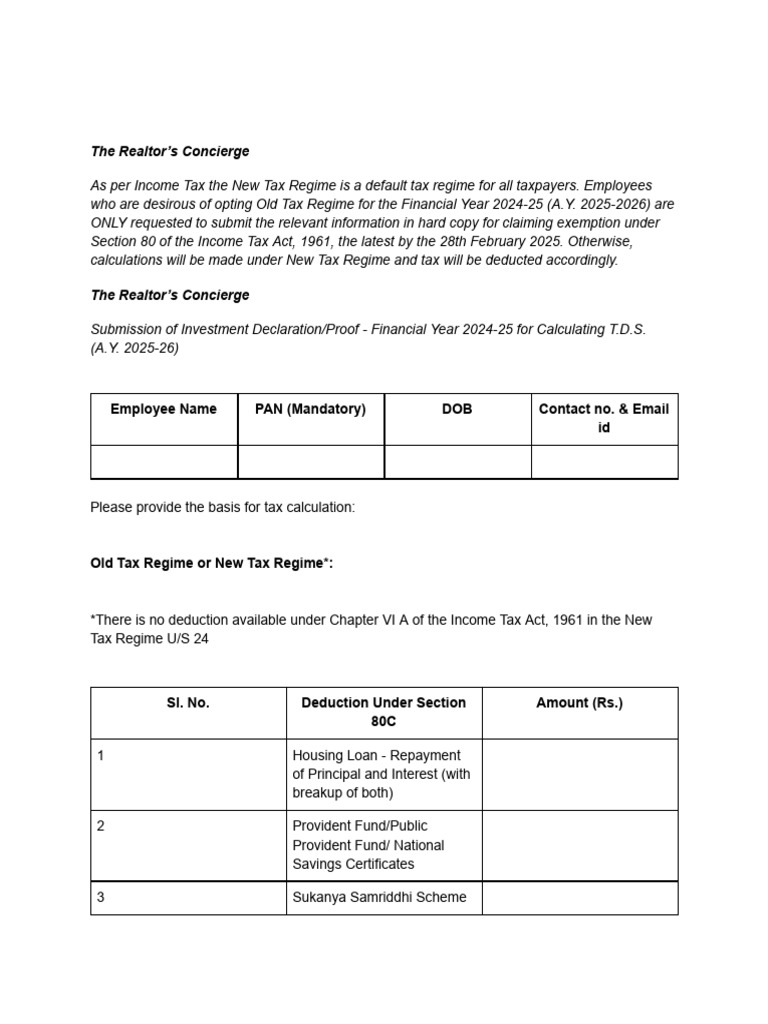 The Realtor's Concierge

As per Income Tax the New Tax Regime is a default tax regime for all taxpayers. Employees who are desirous of opting Old Tax Regime for the Financial Year 2024-25 (A.Y. 2025-2026) are ONLY requested to submit the relevant information in hard copy for claiming exemption under Section 80 of the Income Tax Act, 1961, the latest by the 28th February 2025. Otherwise, calculations will be made under New Tax Regime and tax will be deducted accordingly.

The Realtor's Concierge

Submission of Investment Declaration/Proof - Financial Year 2024-25 for Calculating T.D.S. (A.Y. 2025-26)

| Employee Name | PAN (Mandatory) | DOB | Contact no. & Email id |
|---|---|---|---|
| | | | |

Please provide the basis for tax calculation:

Old Tax Regime or New Tax Regime*:

*There is no deduction available under Chapter VI A of the Income Tax Act, 1961 in the New Tax Regime U/S 24

| Sl. No. | Deduction Under Section 80C | Amount (Rs.) |
|---|---|---|
| 1 | Housing Loan - Repayment of Principal and Interest (with breakup of both) | |
| 2 | Provident Fund/Public Provident Fund/ National Savings Certificates | |
| 3 | Sukanya Samriddhi Scheme | |